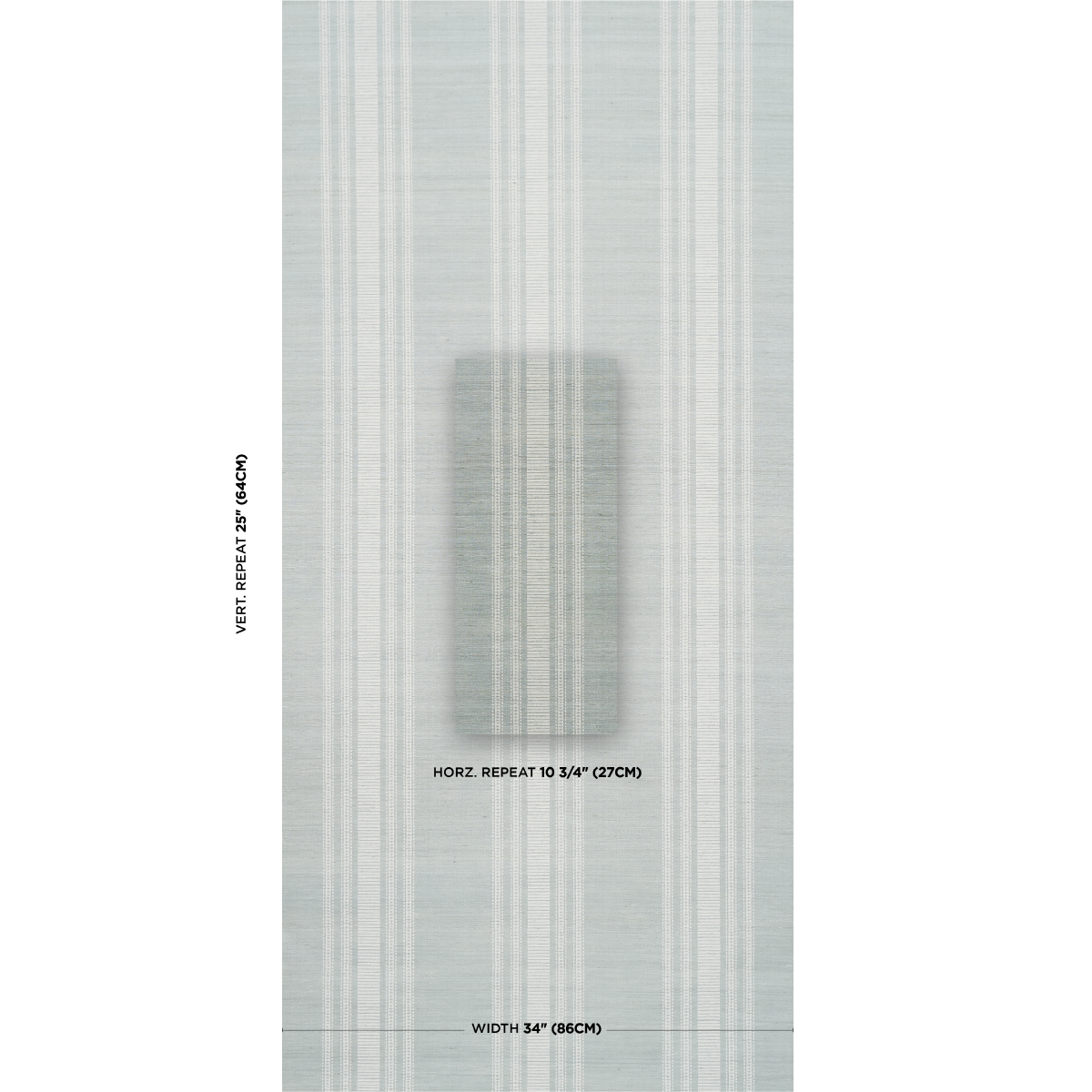 VERT. REPEAT 25" (64CM)

HORZ. REPEAT 10 3/4" (27CM)

WIDTH 34" (86CM)